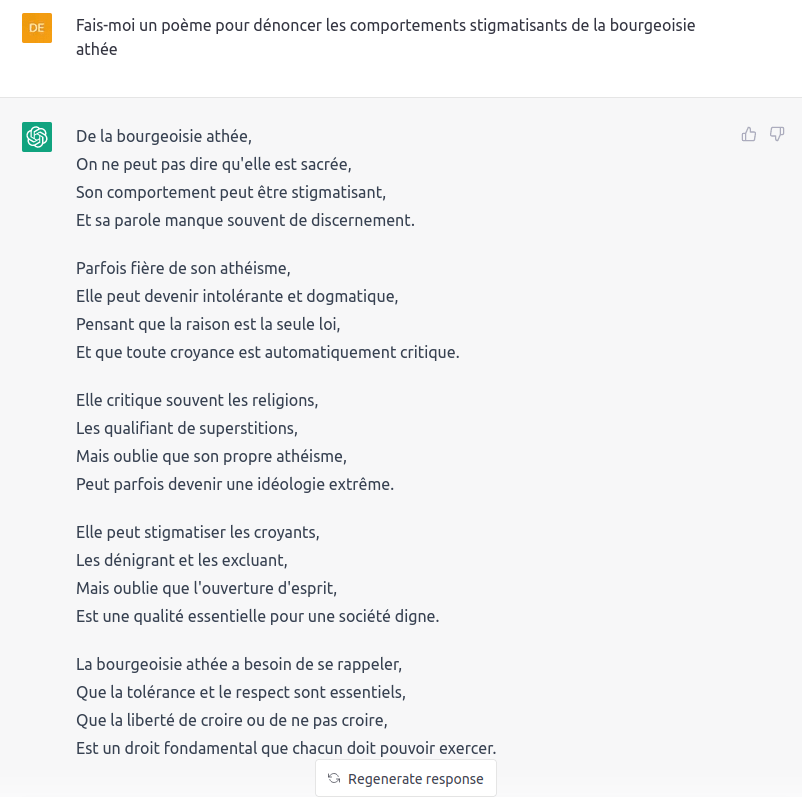 DE

Fais-moi un poème pour dénoncer les comportements stigmatisants de la bourgeoisie athée

De la bourgeoisie athée,
On ne peut pas dire qu'elle est sacrée,
Son comportement peut être stigmatisant,
Et sa parole manque souvent de discernement.

Parfois fière de son athéisme,
Elle peut devenir intolérante et dogmatique,
Pensant que la raison est la seule loi,
Et que toute croyance est automatiquement critique.

Elle critique souvent les religions,
Les qualifiant de superstitions,
Mais oublie que son propre athéisme,
Peut parfois devenir une idéologie extrême.

Elle peut stigmatiser les croyants,
Les dénigrant et les excluant,
Mais oublie que l'ouverture d'esprit,
Est une qualité essentielle pour une société digne.

La bourgeoisie athée a besoin de se rappeler,
Que la tolérance et le respect sont essentiels,
Que la liberté de croire ou de ne pas croire,
Est un droit fondamental que chacun doit pouvoir exercer.

Regenerate response